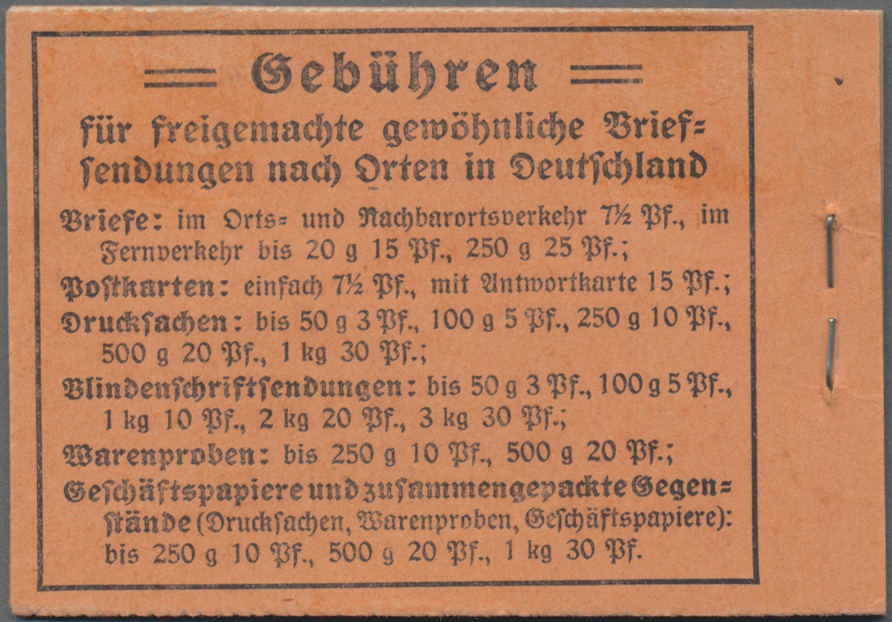 Gebühren

für freigemachte gewöhnliche Briefsendungen nach Orten in Deutschland

Briefe: im Orts= und Nachbarortsverkehr 7½ Pf., im Fernverkehr bis 20 g 15 Pf., 250 g 25 Pf.;
Postkarten: einfach 7½ Pf., mit Antwortkarte 15 Pf.;
Drucksachen: bis 50 g 3 Pf., 100 g 5 Pf., 250 g 10 Pf., 500 g 20 Pf., 1 kg 30 Pf.;
Blindenschriftsendungen: bis 50 g 3 Pf., 100 g 5 Pf., 1 kg 10 Pf., 2 kg 20 Pf., 3 kg 30 Pf.;
Warenproben: bis 250 g 10 Pf., 500 g 20 Pf.;
Geschäftspapiere und zusammengepackte Gegenstände (Drucksachen, Warenproben, Geschäftspapiere): bis 250 g 10 Pf., 500 g 20 Pf., 1 kg 30 Pf.